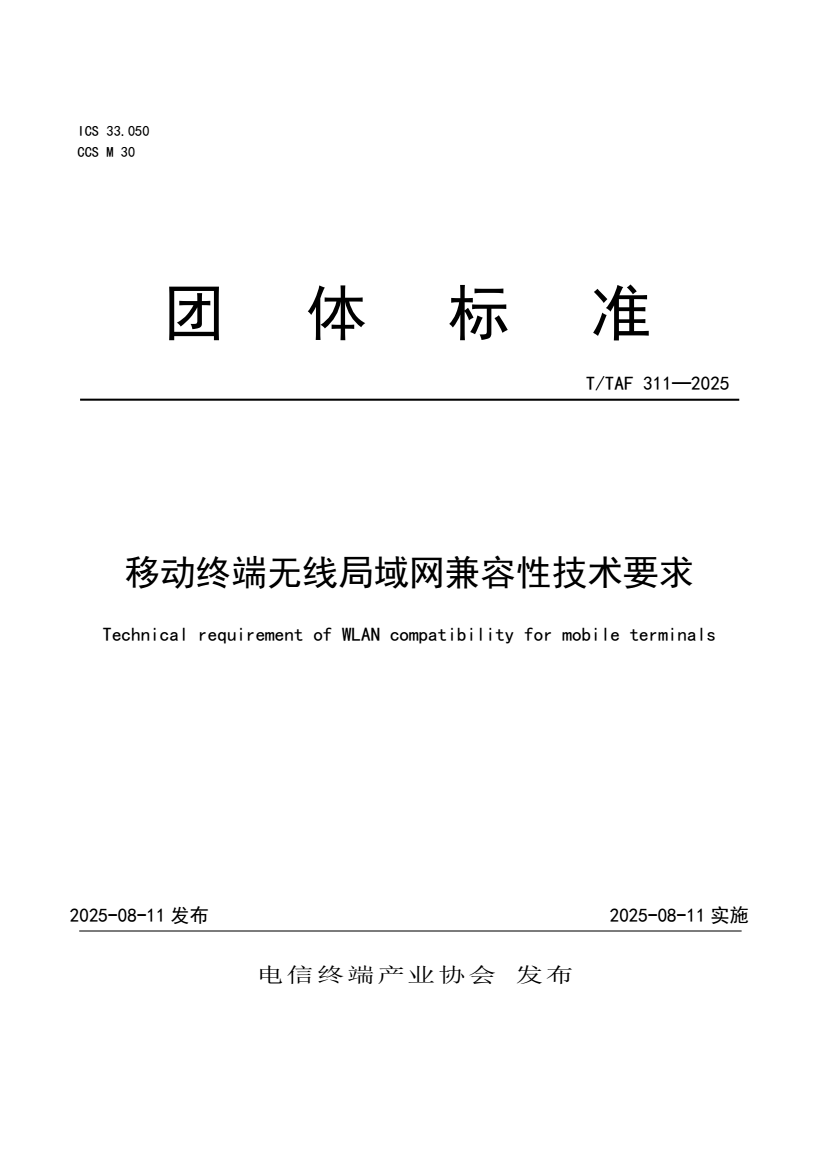 ICS 33.050
CCS M 30

团 体 标 准

T/TAF 311—2025

移动终端无线局域网兼容性技术要求

Technical requirement of WLAN compatibility for mobile terminals

2025-08-11 发布

2025-08-11 实施

电信终端产业协会 发布